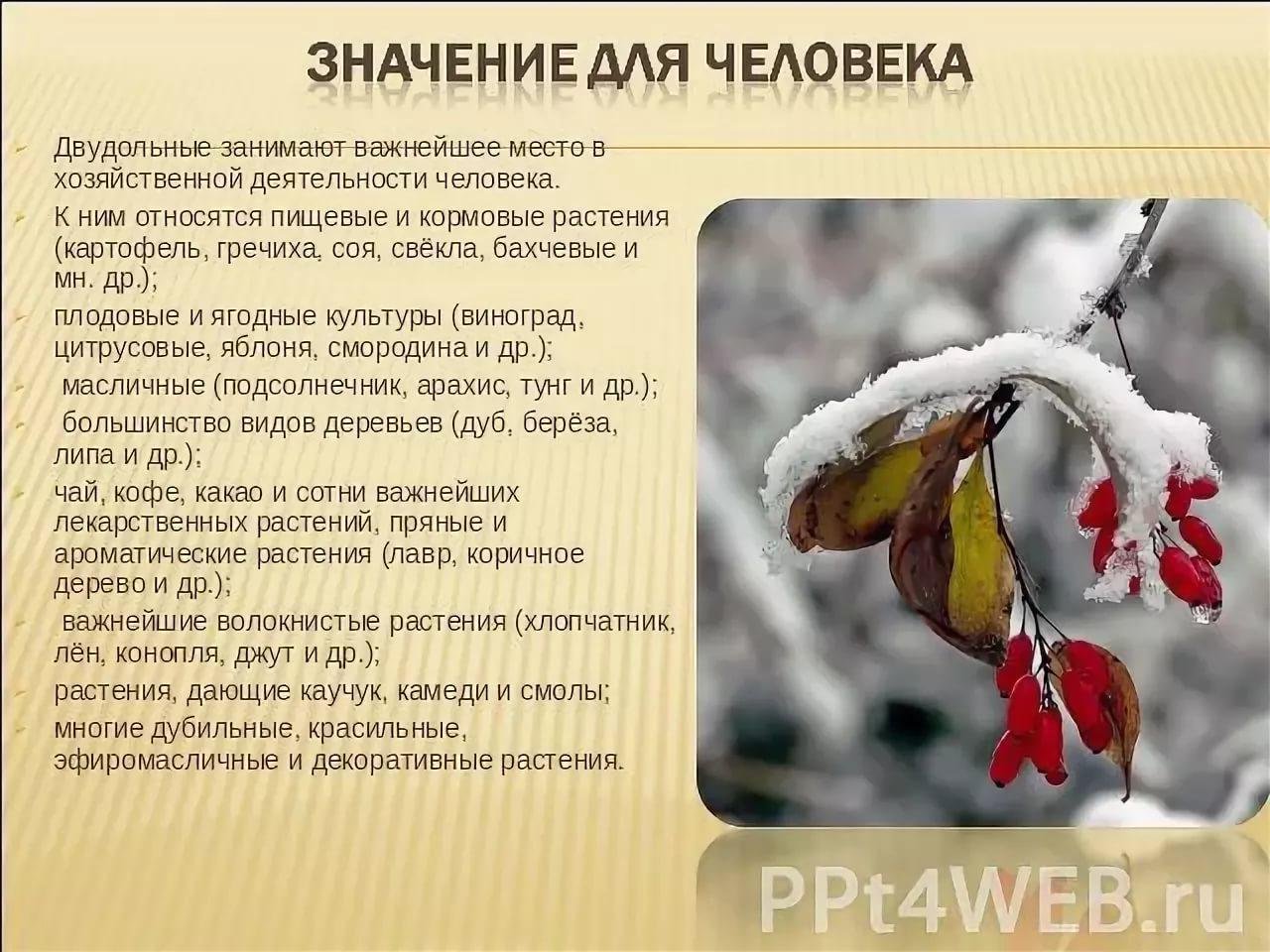 ЗНАЧЕНИЕ ДЛЯ ЧЕЛОВЕКА

Двудольные занимают важнейшее место в хозяйственной деятельности человека.

К ним относятся пищевые и кормовые растения (картофель, гречиха, соя, свёкла, бахчевые и мн. др.);

плодовые и ягодные культуры (виноград, цитрусовые, яблоня, смородина и др.);

масличные (подсолнечник, арахис, тунг и др.);

большинство видов деревьев (дуб, берёза, липа и др.);

чай, кофе, какао и сотни важнейших лекарственных растений, пряные и ароматические растения (лавр, коричное дерево и др.);

важнейшие волокнистые растения (хлопчатник, лён, конопля, джут и др.);

растения, дающие каучук, камеди и смолы;

многие дубильные, красильные, эфиромасличные и декоративные растения.

PPt4WEB.ru